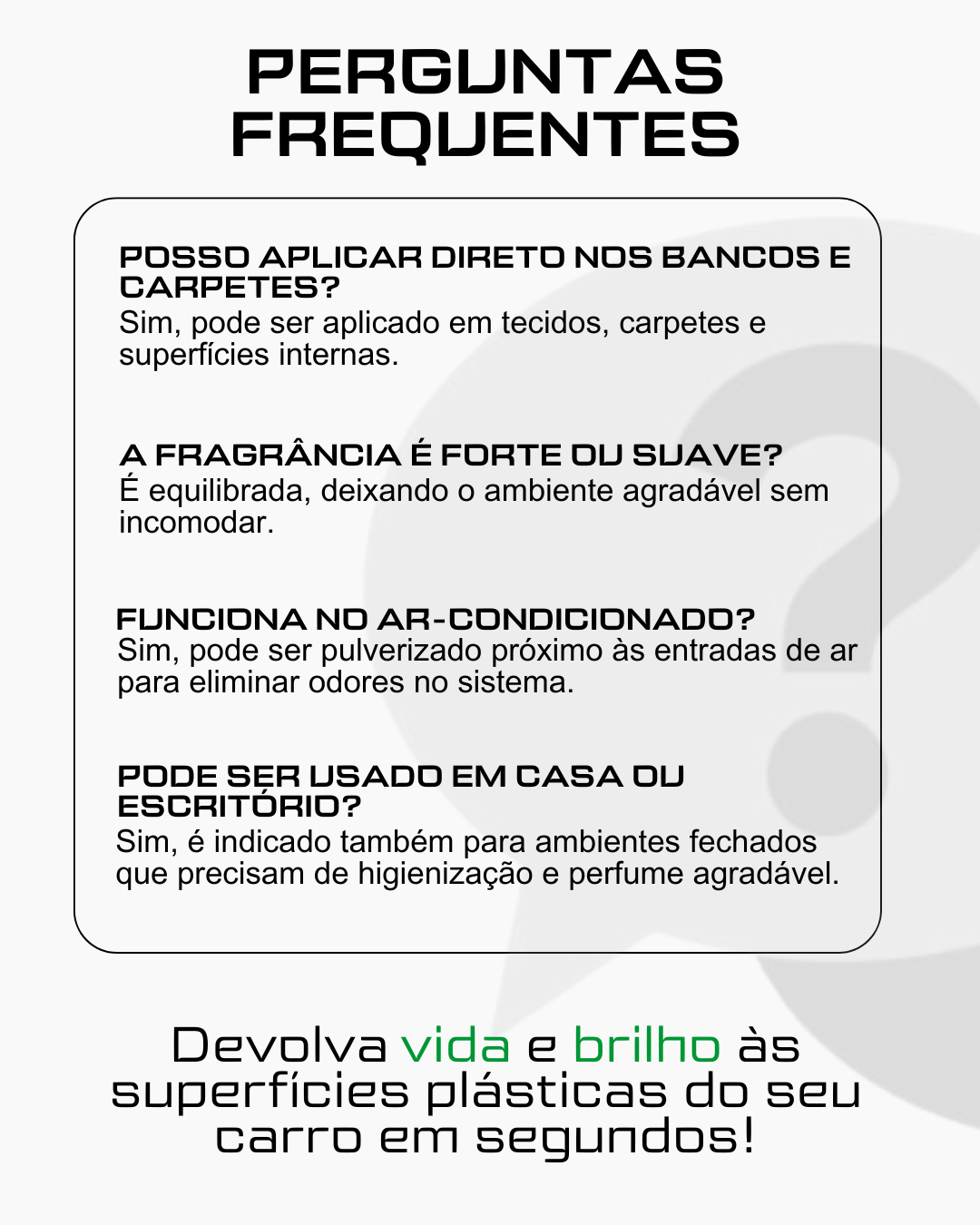 PERGUNTAS FREQUENTES

POSSO APLICAR DIRETO NOS BANCOS E CARPETES?
Sim, pode ser aplicado em tecidos, carpetes e superfícies internas.

A FRAGRÂNCIA É FORTE OU SUAVE?
É equilibrada, deixando o ambiente agradável sem incomodar.

FUNCIONA NO AR-CONDICIONADO?
Sim, pode ser pulverizado próximo às entradas de ar para eliminar odores no sistema.

PODE SER USADO EM CASA OU ESCRITÓRIO?
Sim, é indicado também para ambientes fechados que precisam de higienização e perfume agradável.

Devolva vida e brilho às superfícies plásticas do seu carro em segundos!